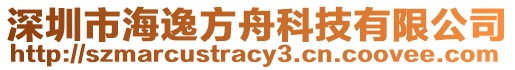 深圳市海逸方舟科技有限公司
http://szmarcustracy3.cn.coovee.com